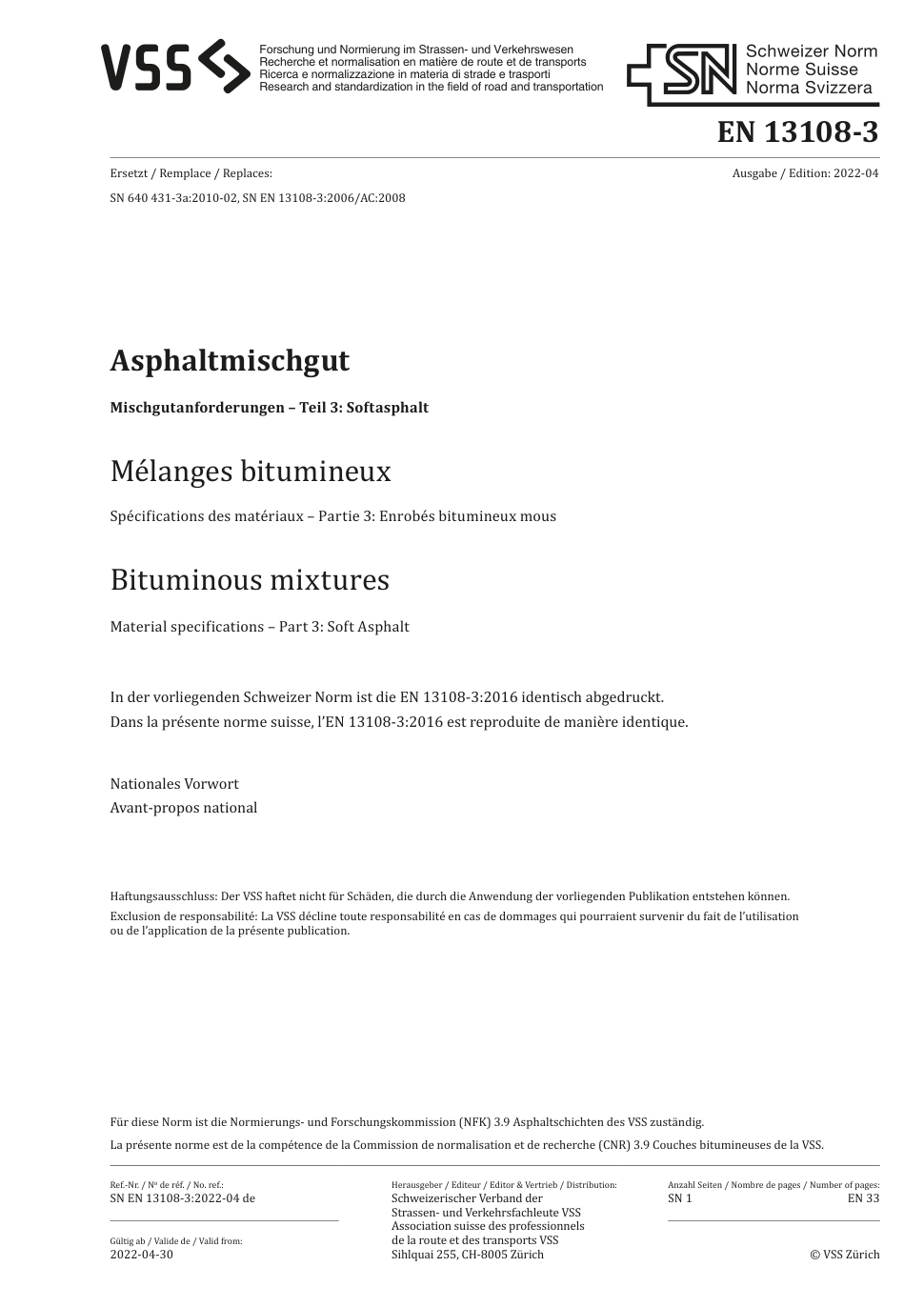 VSS

Forschung und Normierung im Strassen- und Verkehrswesen
Recherche et normalisation en matière de route et de transports
Ricerca e normalizzazione in materia di strade e trasporti
Research and standardization in the field of road and transportation

SN Schweizer Norm
Norme Suisse
Norma Svizzera

EN 13108-3

Ersetzt / Remplace / Replaces:

Ausgabe / Edition: 2022-04

SN 640 431-3a:2010-02, SN EN 13108-3:2006/AC:2008

Asphaltmischgut

Mischgutanforderungen – Teil 3: Softasphalt

Mélanges bitumineux

Spécifications des matériaux – Partie 3: Enrobés bitumineux mous

Bituminous mixtures

Material specifications – Part 3: Soft Asphalt

In der vorliegenden Schweizer Norm ist die EN 13108-3:2016 identisch abgedruckt.
Dans la présente norme suisse, l'EN 13108-3:2016 est reproduite de manière identique.

Nationales Vorwort
Avant-propos national

Haftungsausschluss: Der VSS haftet nicht für Schäden, die durch die Anwendung der vorliegenden Publikation entstehen können.
Exclusion de responsabilité: La VSS décline toute responsabilité en cas de dommages qui pourraient survenir du fait de l'utilisation ou de l'application de la présente publication.

Für diese Norm ist die Normierungs- und Forschungskommission (NFK) 3.9 Asphaltschichten des VSS zuständig.
La présente norme est de la compétence de la Commission de normalisation et de recherche (CNR) 3.9 Couches bitumineuses de la VSS.

Ref.-Nr. / Nº de réf. / No. ref.:
SN EN 13108-3:2022-04 de

Gültig ab / Valide de / Valid from:
2022-04-30

Herausgeber / Editeur / Editor & Vertrieb / Distribution:
Schweizerischer Verband der Strassen- und Verkehrsfachleute VSS
Association suisse des professionnels de la route et des transports VSS
Sihlquai 255, CH-8005 Zürich

Anzahl Seiten / Nombre de pages / Number of pages:
SN 1 EN 33

© VSS Zürich